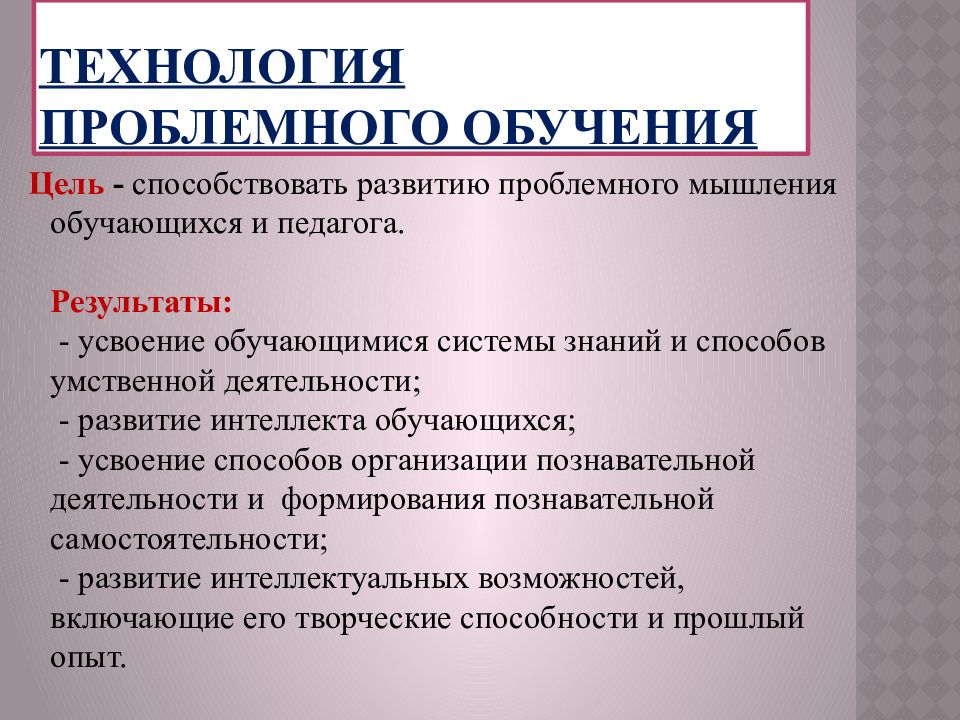 ТЕХНОЛОГИЯ ПРОБЛЕМНОГО ОБУЧЕНИЯ

Цель - способствовать развитию проблемного мышления обучающихся и педагога.

Результаты:
- усвоение обучающимися системы знаний и способов умственной деятельности;
- развитие интеллекта обучающихся;
- усвоение способов организации познавательной деятельности и формирования познавательной самостоятельности;
- развитие интеллектуальных возможностей, включающие его творческие способности и прошлый опыт.